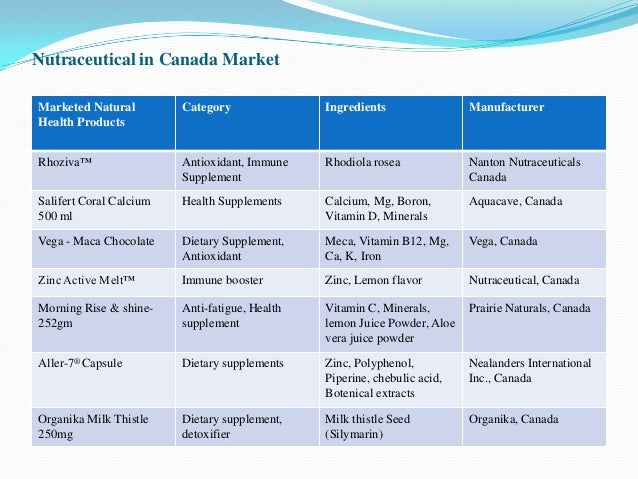 Nutraceutical in Canada Market

| Marketed Natural Health Products | Category | Ingredients | Manufacturer |
|---|---|---|---|
| Rhoziva™ | Antioxidant, Immune Supplement | Rhodiola rosea | Nanton Nutraceuticals Canada |
| Salifert Coral Calcium 500 ml | Health Supplements | Calcium, Mg, Boron, Vitamin D, Minerals | Aquacave, Canada |
| Vega - Maca Chocolate | Dietary Supplement, Antioxidant | Meca, Vitamin B12, Mg, Ca, K, Iron | Vega, Canada |
| Zinc Active Melt™ | Immune booster | Zinc, Lemon flavor | Nutraceutical, Canada |
| Morning Rise & shine-252gm | Anti-fatigue, Health supplement | Vitamin C, Minerals, lemon Juice Powder, Aloe vera juice powder | Prairie Naturals, Canada |
| Aller-7® Capsule | Dietary supplements | Zinc, Polyphenol, Piperine, chebulic acid, Botenical extracts | Nealanders International Inc., Canada |
| Organika Milk Thistle 250mg | Dietary supplement, detoxifier | Milk thistle Seed (Silymarin) | Organika, Canada |